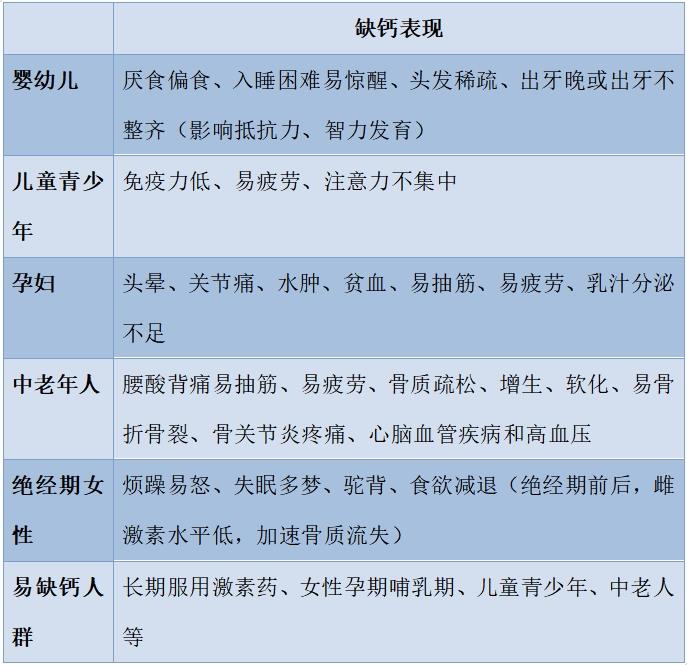 |  | 缺钙表现 |
|---|---|
| 婴幼儿 | 厌食偏食、入睡困难易惊醒、头发稀疏、出牙晚或出牙不整齐（影响抵抗力、智力发育） |
| 儿童青少年 | 免疫力低、易疲劳、注意力不集中 |
| 孕妇 | 头晕、关节痛、水肿、贫血、易抽筋、易疲劳、乳汁分泌不足 |
| 中老年人 | 腰酸背痛易抽筋、易疲劳、骨质疏松、增生、软化、易骨折骨裂、骨关节炎疼痛、心脑血管疾病和高血压 |
| 绝经期女性 | 烦躁易怒、失眠多梦、驼背、食欲减退（绝经期前后，雌激素水平低，加速骨质流失） |
| 易缺钙人群 | 长期服用激素药、女性孕期哺乳期、儿童青少年、中老人等 |